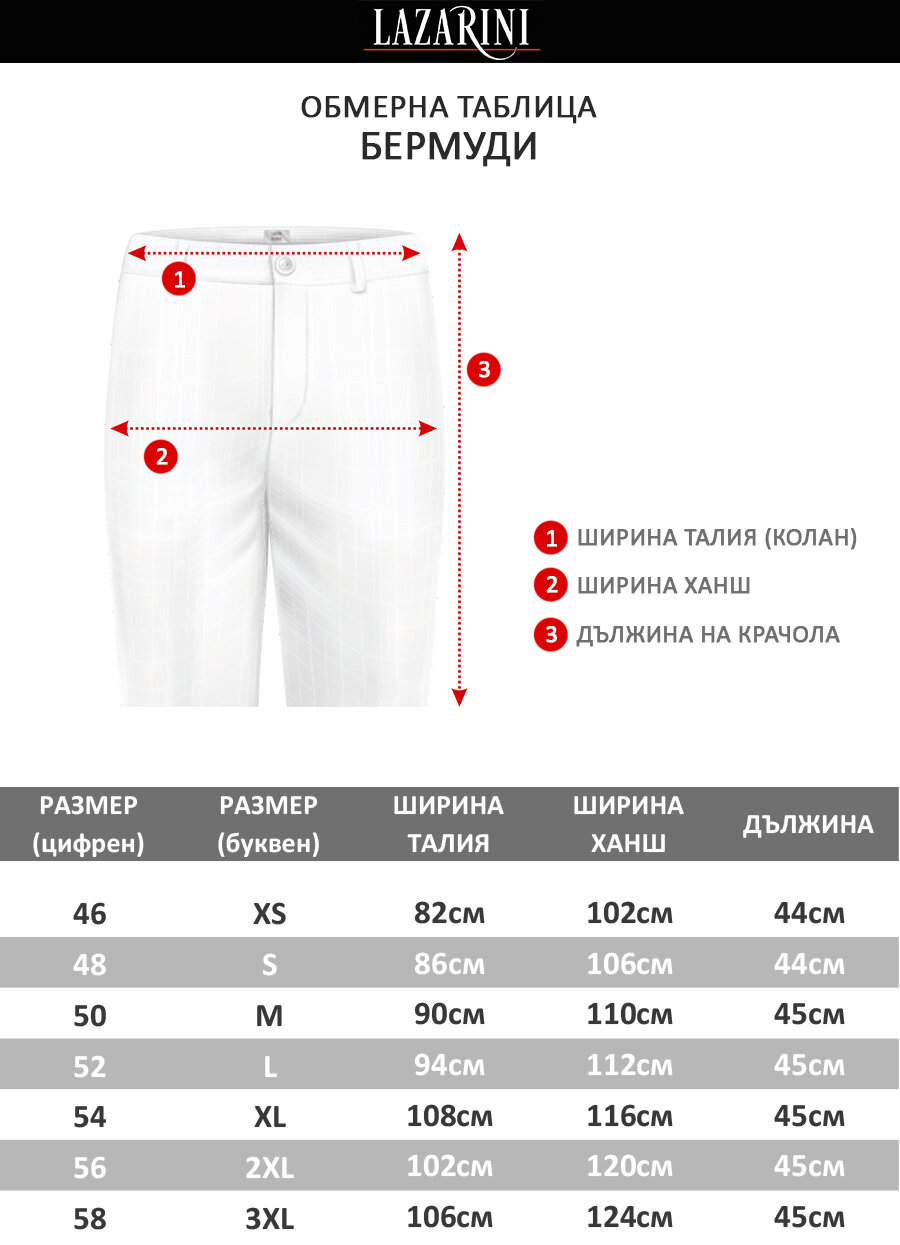 LAZARINI

ОБМЕРНА ТАБЛИЦА
БЕРМУДИ

1
2
3

1 ШИРИНА ТАЛИЯ (КОЛАН)
2 ШИРИНА ХАНШ
3 ДЪЛЖИНА НА КРАЧОЛА

| РАЗМЕР (цифрен) | РАЗМЕР (буквен) | ШИРИНА ТАЛИЯ | ШИРИНА ХАНШ | ДЪЛЖИНА |
|---|---|---|---|---|
| 46 | XS | 82см | 102см | 44см |
| 48 | S | 86см | 106см | 44см |
| 50 | M | 90см | 110см | 45см |
| 52 | L | 94см | 112см | 45см |
| 54 | XL | 108см | 116см | 45см |
| 56 | 2XL | 102см | 120см | 45см |
| 58 | 3XL | 106см | 124см | 45см |